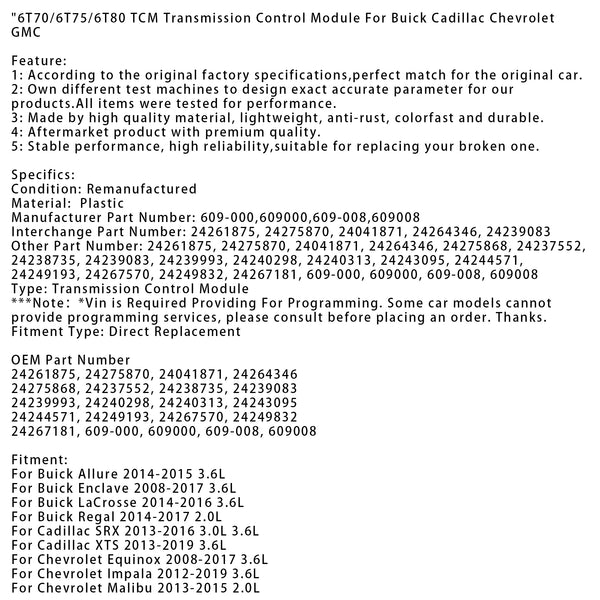 "6T70/6T75/6T80 TCM Transmission Control Module For Buick Cadillac Chevrolet GMC

Feature:
1: According to the original factory specifications,perfect match for the original car.
2: Own different test machines to design exact accurate parameter for our products.All items were tested for performance.
3: Made by high quality material, lightweight, anti-rust, colorfast and durable.
4: Aftermarket product with premium quality.
5: Stable performance, high reliability,suitable for replacing your broken one.

Specifics:
Condition: Remanufactured
Material: Plastic
Manufacturer Part Number: 609-000,609000,609-008,609008
Interchange Part Number: 24261875, 24275870, 24041871, 24264346, 24239083
Other Part Number: 24261875, 24275870, 24041871, 24264346, 24275868, 24237552, 24238735, 24239083, 24239993, 24240298, 24240313, 24243095, 24244571, 24249193, 24267570, 24249832, 24267181, 609-000, 609000, 609-008, 609008
Type: Transmission Control Module
***Note: *Vin is Required Providing For Programming. Some car models cannot provide programming services, please consult before placing an order. Thanks.
Fitment Type: Direct Replacement

OEM Part Number
24261875, 24275870, 24041871, 24264346
24275868, 24237552, 24238735, 24239083
24239993, 24240298, 24240313, 24243095
24244571, 24249193, 24267570, 24249832
24267181, 609-000, 609000, 609-008, 609008

Fitment:
For Buick Allure 2014-2015 3.6L
For Buick Enclave 2008-2017 3.6L
For Buick LaCrosse 2014-2016 3.6L
For Buick Regal 2014-2017 2.0L
For Cadillac SRX 2013-2016 3.0L 3.6L
For Cadillac XTS 2013-2019 3.6L
For Chevrolet Equinox 2008-2017 3.6L
For Chevrolet Impala 2012-2019 3.6L
For Chevrolet Malibu 2013-2015 2.0L